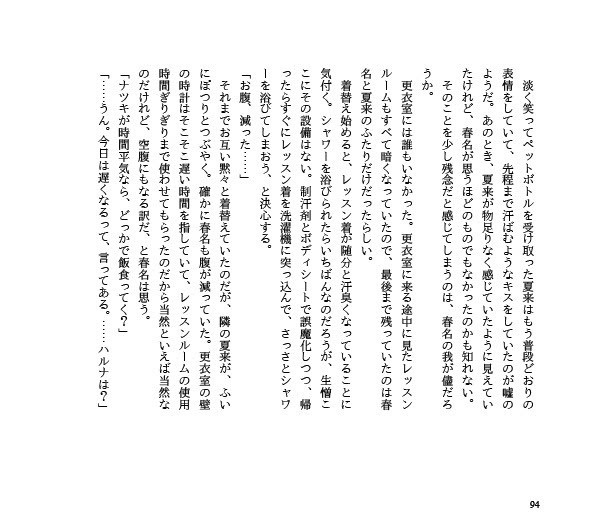 淡く笑ってペットボトルを受け取った夏来はもう普段どおりの表情をしていて、先程まで汗ばむようなキスをしていたのが嘘のようだ。あのとき、夏来が物足りなく感じていたように見えていたけれど、春名が思うほどのものでもなかったのかも知れない。

そのことを少し残念だと感じてしまうのは、春名の我が儘だろうか。

更衣室には誰もいなかった。更衣室に来る途中に見たレッスンルームもすべて暗くなっていたので、最後まで残っていたのは春名と夏来のふたりだけだったらしい。

着替え始めると、レッスン着が随分と汗臭くなっていることに気付く。シャワーを浴びられたらいちばんなのだろうが、生憎ここにその設備はない。制汗剤とボディシートで誤魔化しつつ、帰ったらすぐにレッスン着を洗濯機に突っ込んで、さっさとシャワーを浴びてしまおう、と決心する。

「お腹、減った……」

それまでお互い黙々と着替えていたのだが、隣の夏来が、ふいにぽつりとつぶやく。確かに春名も腹が減っていた。更衣室の壁の時計はそこそこ遅い時間を指していて、レッスンルームの使用時間ぎりぎりまで使わせてもらったのだから当然といえば当然なのだけれど、空腹にもなる訳だ、と春名は思う。

「ナツキが時間平気なら、どっかで飯食ってく？」

「……うん。今日は遅くなるって、言ってある。……ハルナは？」

94